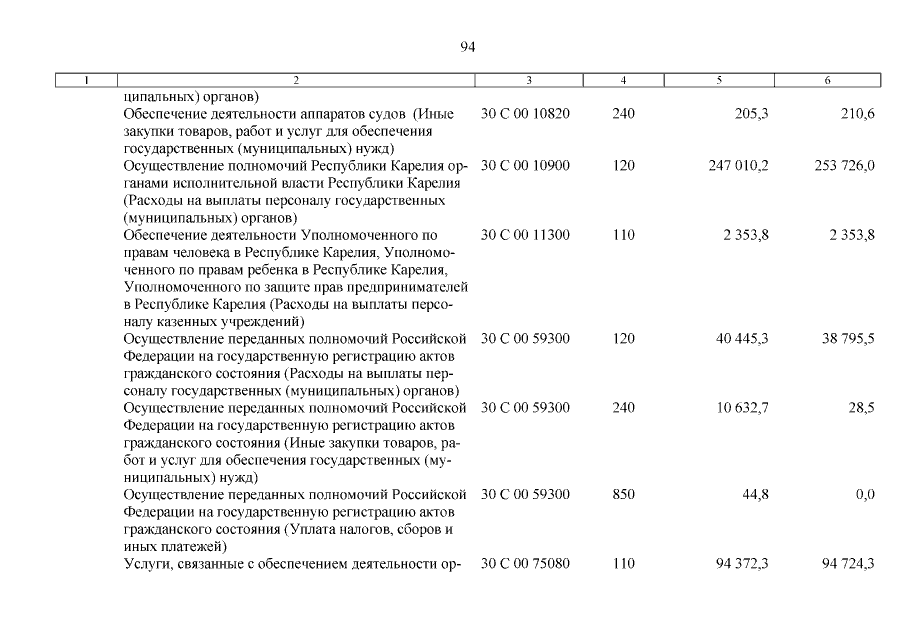 94

| 1 | 2 | 3 | 4 | 5 | 6 |
|---|---|---|---|---|---|
|  | ципальных) органов) |  |  |  |  |
|  | Обеспечение деятельности аппаратов судов (Иные закупки товаров, работ и услуг для обеспечения государственных (муниципальных) нужд) | 30 С 00 10820 | 240 | 205,3 | 210,6 |
|  | Осуществление полномочий Республики Карелия органами исполнительной власти Республики Карелия (Расходы на выплаты персоналу государственных (муниципальных) органов) | 30 С 00 10900 | 120 | 247 010,2 | 253 726,0 |
|  | Обеспечение деятельности Уполномоченного по правам человека в Республике Карелия, Уполномоченного по правам ребенка в Республике Карелия, Уполномоченного по защите прав предпринимателей в Республике Карелия (Расходы на выплаты персоналу казенных учреждений) | 30 С 00 11300 | 110 | 2 353,8 | 2 353,8 |
|  | Осуществление переданных полномочий Российской Федерации на государственную регистрацию актов гражданского состояния (Расходы на выплаты персоналу государственных (муниципальных) органов) | 30 С 00 59300 | 120 | 40 445,3 | 38 795,5 |
|  | Осуществление переданных полномочий Российской Федерации на государственную регистрацию актов гражданского состояния (Иные закупки товаров, работ и услуг для обеспечения государственных (муниципальных) нужд) | 30 С 00 59300 | 240 | 10 632,7 | 28,5 |
|  | Осуществление переданных полномочий Российской Федерации на государственную регистрацию актов гражданского состояния (Уплата налогов, сборов и иных платежей) | 30 С 00 59300 | 850 | 44,8 | 0,0 |
|  | Услуги, связанные с обеспечением деятельности ор- | 30 С 00 75080 | 110 | 94 372,3 | 94 724,3 |